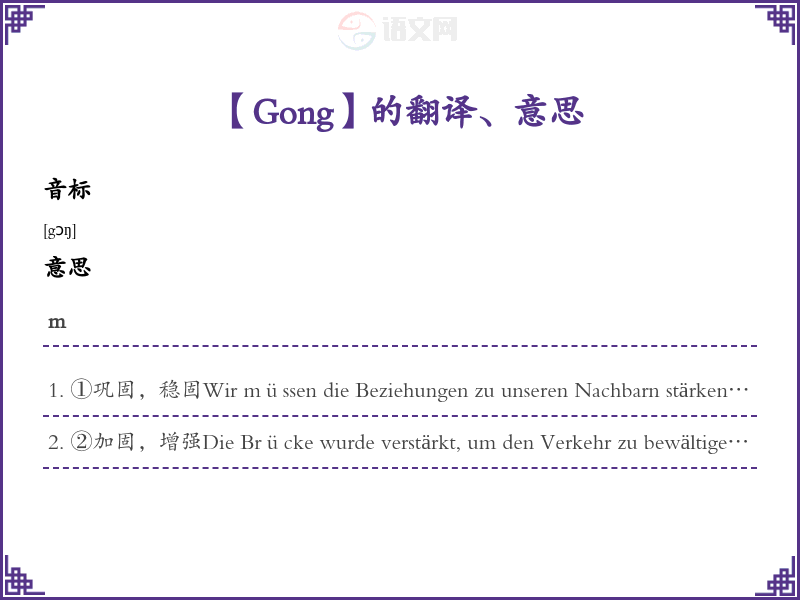 【Gong】的翻译、意思

音标

[gɔŋ]

意思

m

1. ①巩固，稳固Wir m ü ssen die Beziehungen zu unseren Nachbarn stärken…

2. ②加固，增强Die Br ü cke wurde verstärkt, um den Verkehr zu bewältige…

语文网